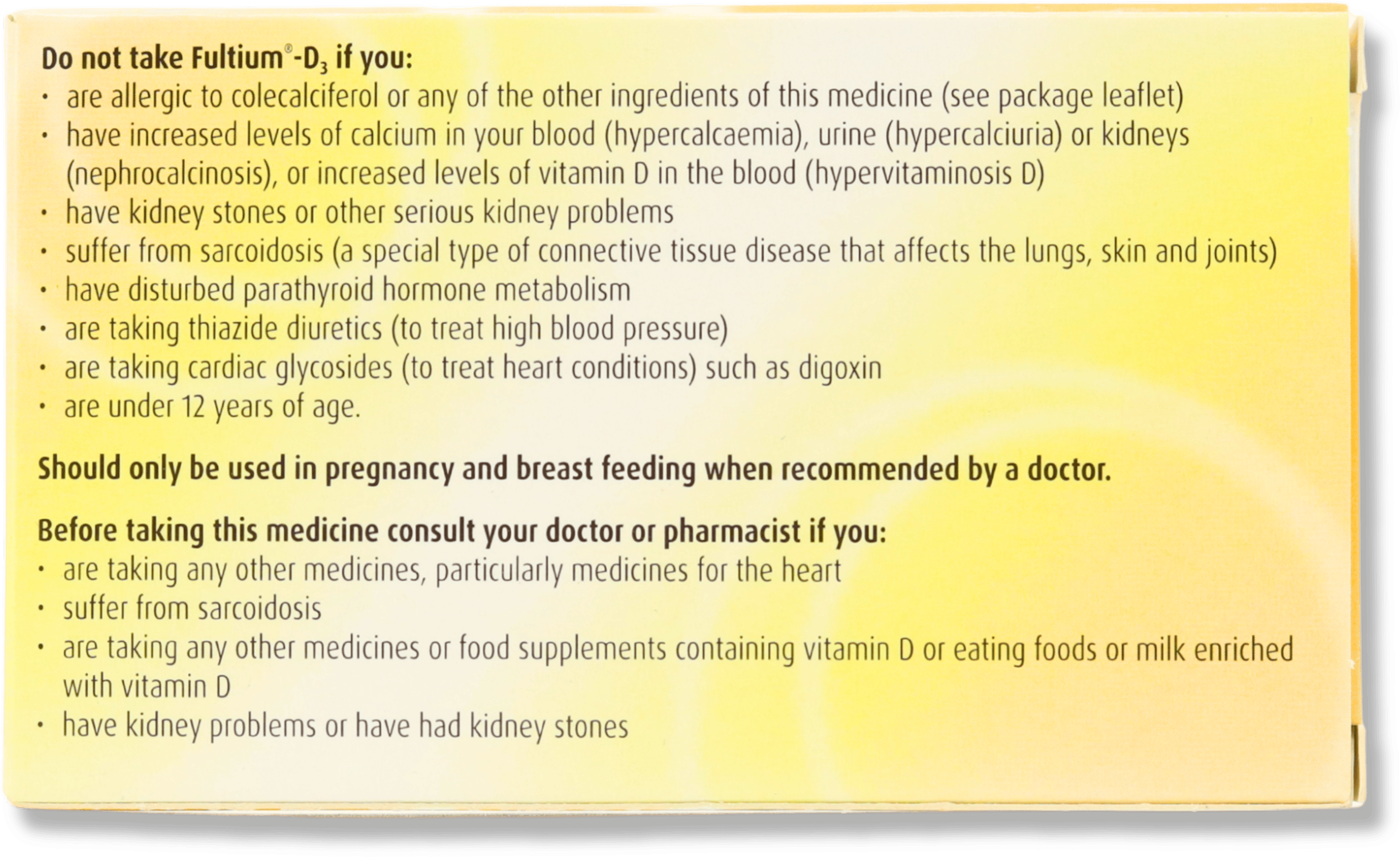 Do not take Fultium®-$D_3$ if you:
• are allergic to colecalciferol or any of the other ingredients of this medicine (see package leaflet)
• have increased levels of calcium in your blood (hypercalcaemia), urine (hypercalciuria) or kidneys (nephrocalcinosis), or increased levels of vitamin D in the blood (hypervitaminosis D)
• have kidney stones or other serious kidney problems
• suffer from sarcoidosis (a special type of connective tissue disease that affects the lungs, skin and joints)
• have disturbed parathyroid hormone metabolism
• are taking thiazide diuretics (to treat high blood pressure)
• are taking cardiac glycosides (to treat heart conditions) such as digoxin
• are under 12 years of age.

Should only be used in pregnancy and breast feeding when recommended by a doctor.

Before taking this medicine consult your doctor or pharmacist if you:
• are taking any other medicines, particularly medicines for the heart
• suffer from sarcoidosis
• are taking any other medicines or food supplements containing vitamin D or eating foods or milk enriched with vitamin D
• have kidney problems or have had kidney stones